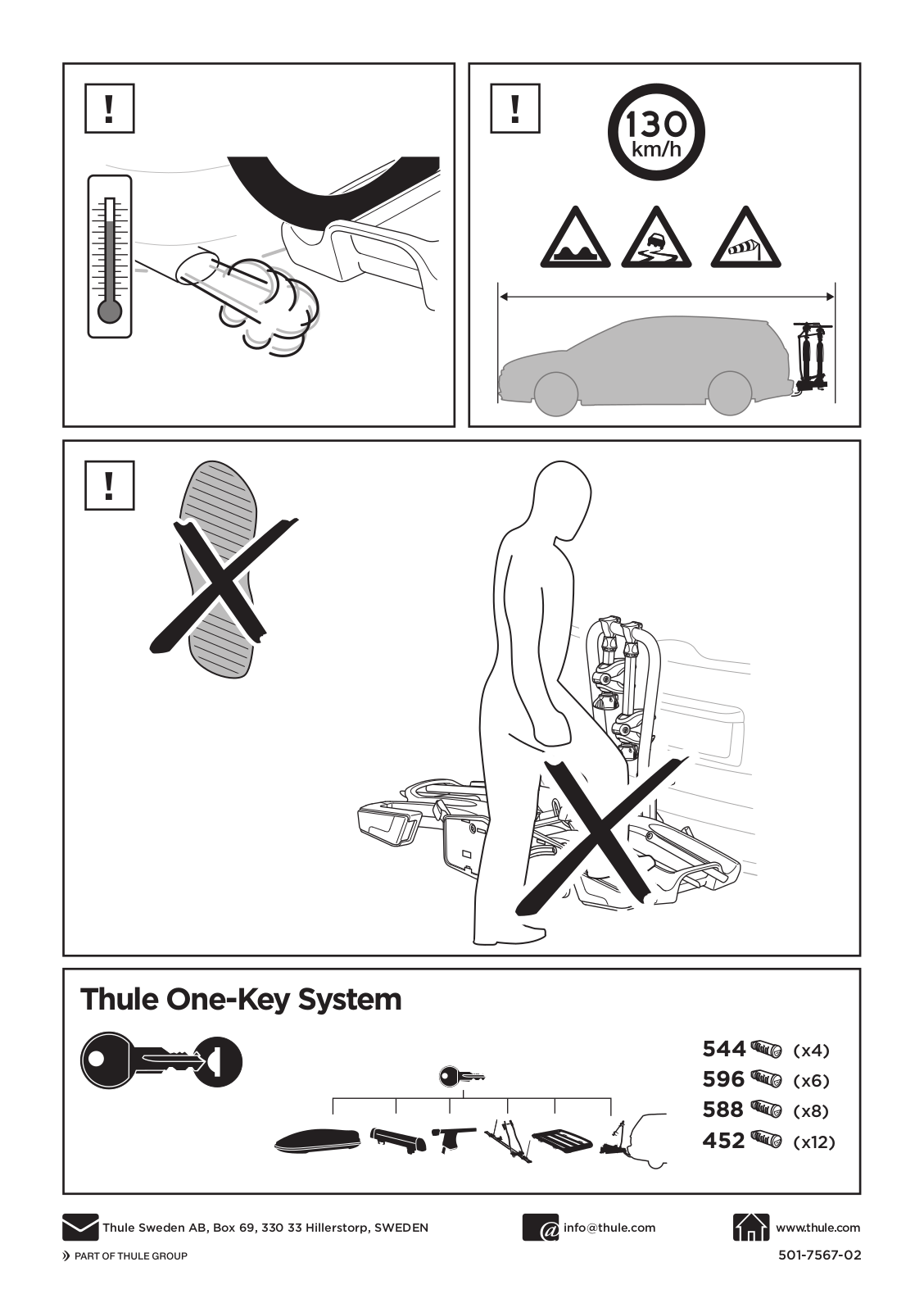 !

!

130
km/h

!

Thule One-Key System

544 (x4)
596 (x6)
588 (x8)
452 (x12)

Thule Sweden AB, Box 69, 330 33 Hillerstorp, SWEDEN

info@thule.com

www.thule.com

PART OF THULE GROUP

501-7567-02